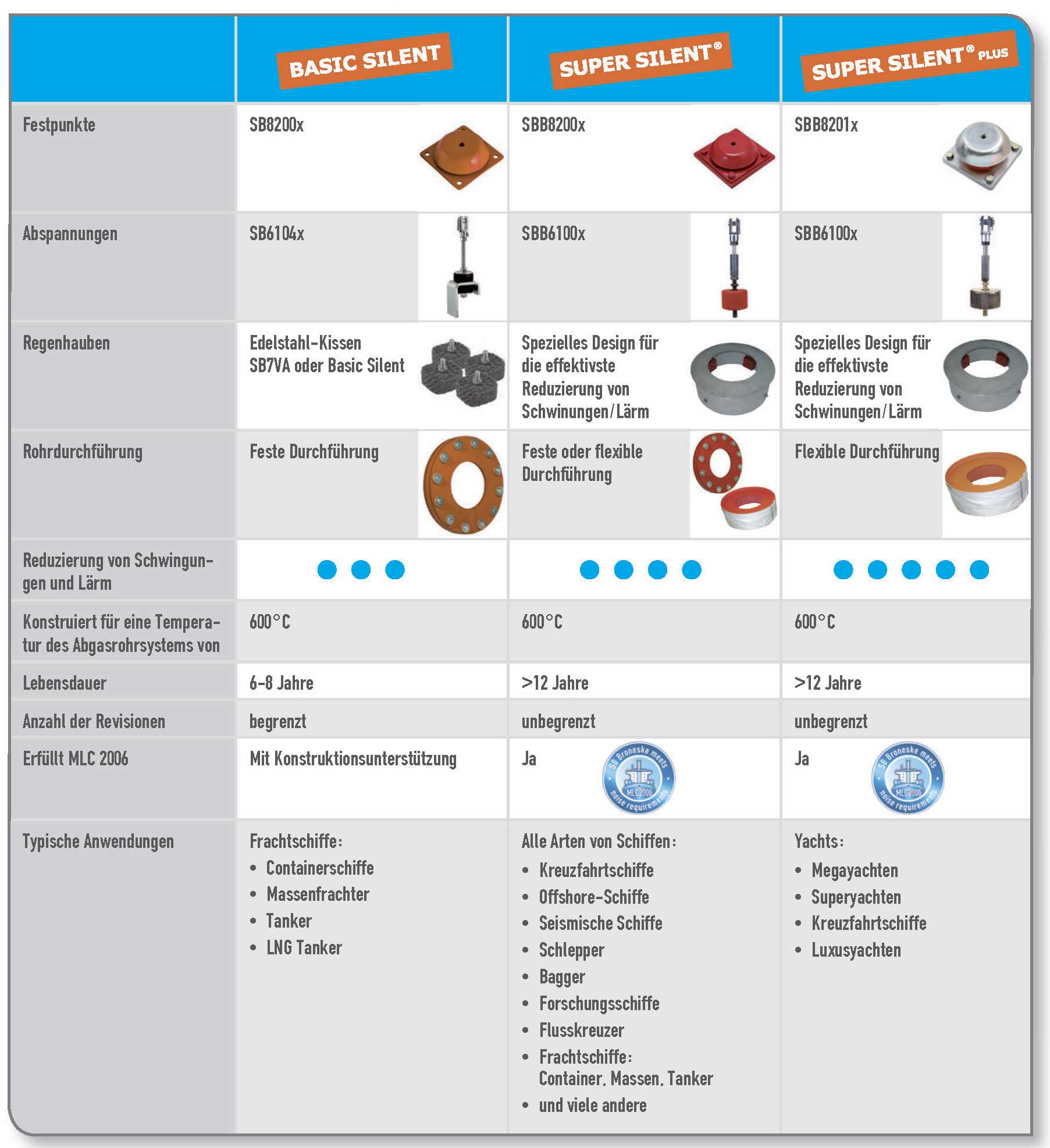 | | BASIC SILENT | SUPER SILENT® | SUPER SILENT® PLUS |
|---|---|---|---|
| Festpunkte | SB8200x | SBB8200x | SBB8201x |
| Abspannungen | SB6104x | SBB6100x | SBB6100x |
| Regenhauben | Edelstahl-Kissen SB7VA oder Basic Silent | Spezielles Design für die effektivste Reduzierung von Schwinungen/Lärm | Spezielles Design für die effektivste Reduzierung von Schwinungen/Lärm |
| Rohrdurchführung | Feste Durchführung | Feste oder flexible Durchführung | Flexible Durchführung |
| Reduzierung von Schwingungen und Lärm | ● ● ● | ● ● ● ● | ● ● ● ● ● |
| Konstruiert für eine Temperatur des Abgasrohrsystems von | 600°C | 600°C | 600°C |
| Lebensdauer | 6-8 Jahre | >12 Jahre | >12 Jahre |
| Anzahl der Revisionen | begrenzt | unbegrenzt | unbegrenzt |
| Erfüllt MLC 2006 | Mit Konstruktionsunterstützung | Ja SB Broneske meets MLC2006 noise requirements | Ja SB Broneske meets MLC2006 noise requirements |
| Typische Anwendungen | Frachtschiffe: • Containerschiffe • Massenfrachter • Tanker • LNG Tanker | Alle Arten von Schiffen: • Kreuzfahrtschiffe • Offshore-Schiffe • Seismische Schiffe • Schlepper • Bagger • Forschungsschiffe • Flusskreuzer • Frachtschiffe: Container, Massen, Tanker • und viele andere | Yachts: • Megayachten • Superyachten • Kreuzfahrtschiffe • Luxusyachten |